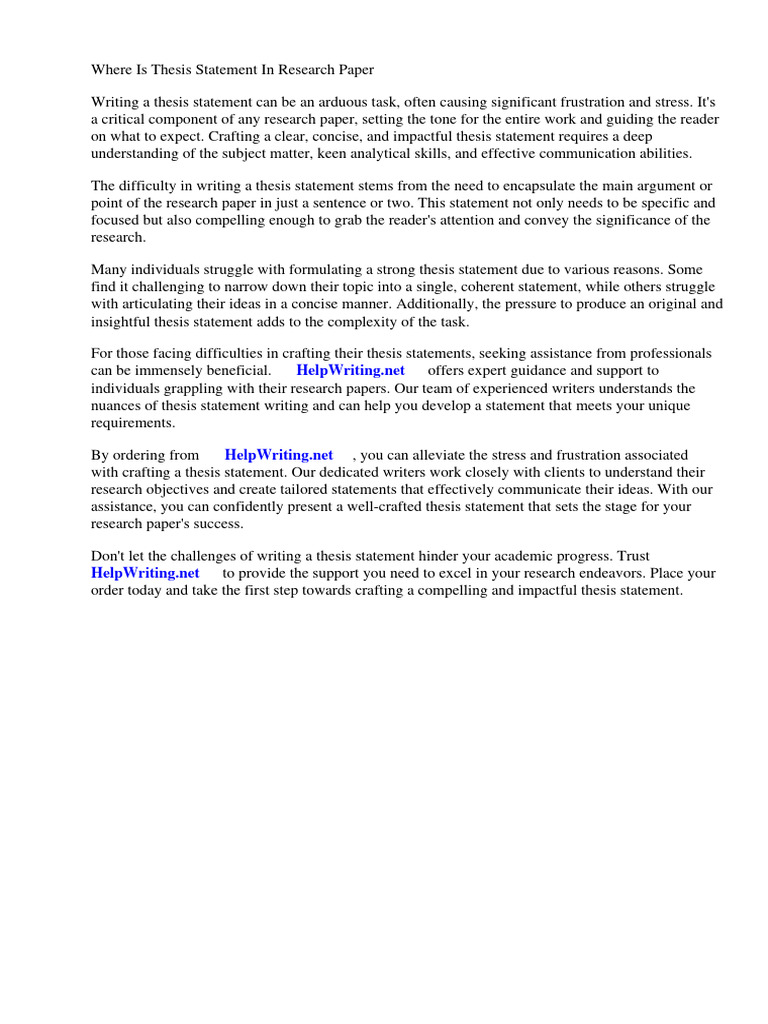 Where Is Thesis Statement In Research Paper

Writing a thesis statement can be an arduous task, often causing significant frustration and stress. It's a critical component of any research paper, setting the tone for the entire work and guiding the reader on what to expect. Crafting a clear, concise, and impactful thesis statement requires a deep understanding of the subject matter, keen analytical skills, and effective communication abilities.

The difficulty in writing a thesis statement stems from the need to encapsulate the main argument or point of the research paper in just a sentence or two. This statement not only needs to be specific and focused but also compelling enough to grab the reader's attention and convey the significance of the research.

Many individuals struggle with formulating a strong thesis statement due to various reasons. Some find it challenging to narrow down their topic into a single, coherent statement, while others struggle with articulating their ideas in a concise manner. Additionally, the pressure to produce an original and insightful thesis statement adds to the complexity of the task.

For those facing difficulties in crafting their thesis statements, seeking assistance from professionals can be immensely beneficial. HelpWriting.net offers expert guidance and support to individuals grappling with their research papers. Our team of experienced writers understands the nuances of thesis statement writing and can help you develop a statement that meets your unique requirements.

By ordering from HelpWriting.net , you can alleviate the stress and frustration associated with crafting a thesis statement. Our dedicated writers work closely with clients to understand their research objectives and create tailored statements that effectively communicate their ideas. With our assistance, you can confidently present a well-crafted thesis statement that sets the stage for your research paper's success.

Don't let the challenges of writing a thesis statement hinder your academic progress. Trust HelpWriting.net to provide the support you need to excel in your research endeavors. Place your order today and take the first step towards crafting a compelling and impactful thesis statement.